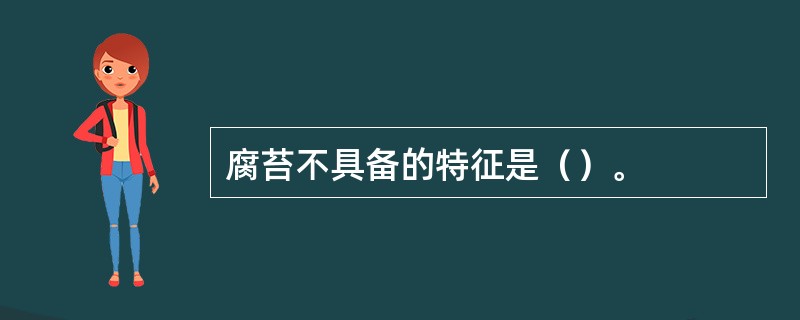 腐苔不具备的特征是（）。